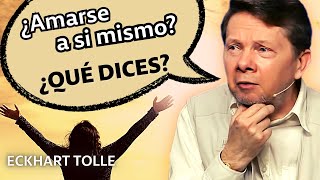 ¿Amarse a si mismo?

¿QUÉ DICES?

ECKHART TOLLE